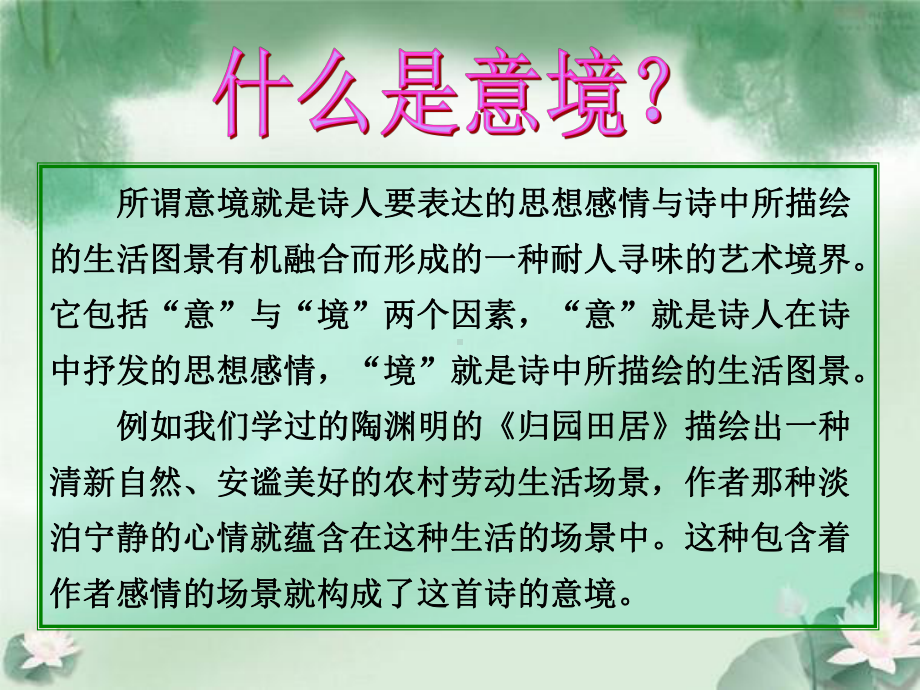 什么是意境？

所谓意境就是诗人要表达的思想感情与诗中所描绘的生活图景有机融合而形成的一种耐人寻味的艺术境界。它包括“意”与“境”两个因素，“意”就是诗人在诗中抒发的思想感情，“境”就是诗中所描绘的生活图景。

例如我们学过的陶渊明的《归园田居》描绘出一种清新自然、安谧美好的农村劳动生活场景，作者那种淡泊宁静的心情就蕴含在这种生活的场景中。这种包含着作者感情的场景就构成了这首诗的意境。